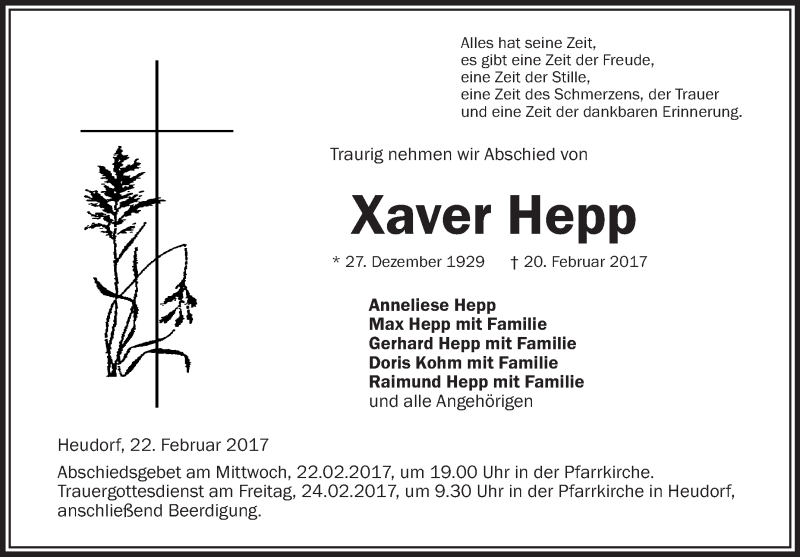 Alles hat seine Zeit,
es gibt eine Zeit der Freude,
eine Zeit der Stille,
eine Zeit des Schmerzens, der Trauer
und eine Zeit der dankbaren Erinnerung.

Traurig nehmen wir Abschied von

Xaver Hepp

* 27. Dezember 1929   † 20. Februar 2017

Anneliese Hepp
Max Hepp mit Familie
Gerhard Hepp mit Familie
Doris Kohm mit Familie
Raimund Hepp mit Familie
und alle Angehörigen

Heudorf, 22. Februar 2017

Abschiedsgebet am Mittwoch, 22.02.2017, um 19.00 Uhr in der Pfarrkirche.
Trauergottesdienst am Freitag, 24.02.2017, um 9.30 Uhr in der Pfarrkirche in Heudorf, anschließend Beerdigung.